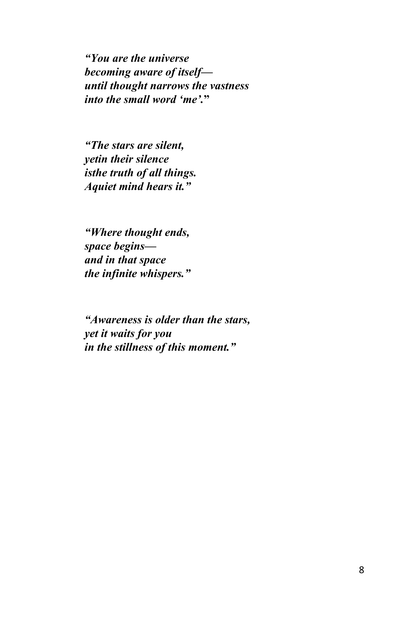 "You are the universe
becoming aware of itself—
until thought narrows the vastness
into the small word 'me'."

"The stars are silent,
yetin their silence
isthe truth of all things.
Aquiet mind hears it."

"Where thought ends,
space begins—
and in that space
the infinite whispers."

"Awareness is older than the stars,
yet it waits for you
in the stillness of this moment."

8